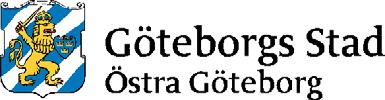 Göteborgs Stad
Östra Göteborg